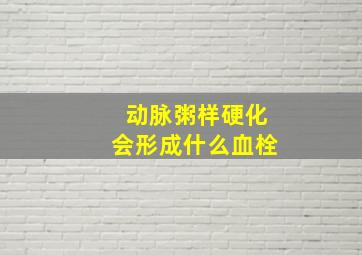 动脉粥样硬化
会形成什么血栓